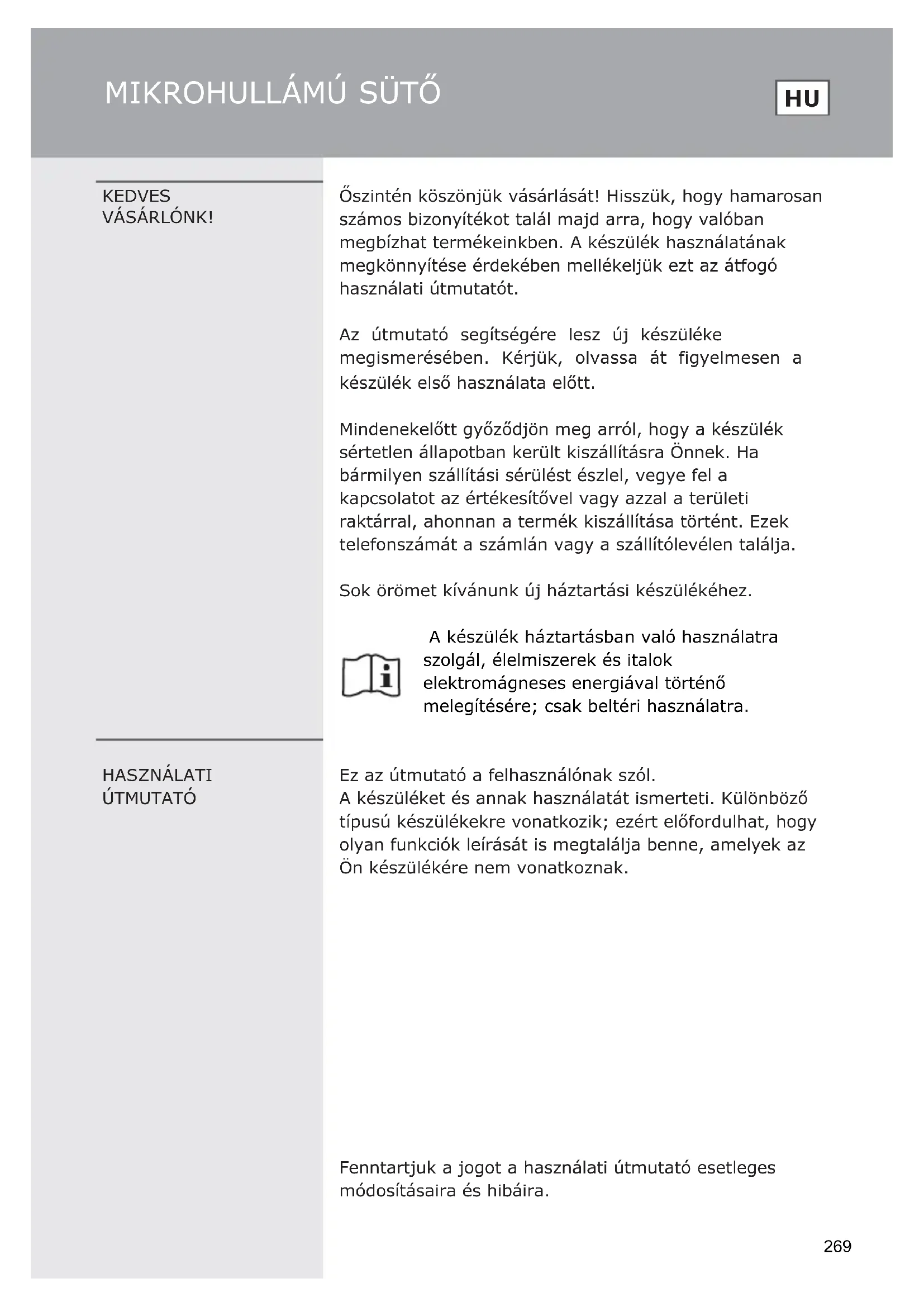 MIKROHULLÁMÚ SÜTŐ

HU

KEDVES VÁSÁRLÓNK!

Őszintén köszönjük vásárlását! Hisszük, hogy hamarosan számos bizonyítékot talál majd arra, hogy valóban megbízhat termékeinkben. A készülék használatának megkönnyítése érdekében mellékeljük ezt az átfogó használati útmutatót.

Az útmutató segítségére lesz új készüléke megismerésében. Kérjük, olvassa át figyelmesen a készülék első használata előtt.

Mindenekelőtt győződjön meg arról, hogy a készülék sértetlen állapotban került kiszállításra Önnek. Ha bármilyen szállítási sérülést észlel, vegye fel a kapcsolatot az értékesítővel vagy azzal a területi raktárral, ahonnan a termék kiszállítása történt. Ezek telefonszámát a számlán vagy a szállítólevélen találja.

Sok örömet kívánunk új háztartási készülékéhez.

A készülék háztartásban való használatra szolgál, élelmiszerek és italok elektromágneses energiával történő melegítésére; csak beltéri használatra.

HASZNÁLATI ÚTMUTATÓ

Ez az útmutató a felhasználónak szól.
A készüléket és annak használatát ismerteti. Különböző típusú készülékekre vonatkozik; ezért előfordulhat, hogy olyan funkciók leírását is megtalálja benne, amelyek az Ön készülékére nem vonatkoznak.

Fenntartjuk a jogot a használati útmutató esetleges módosításaira és hibáira.

269